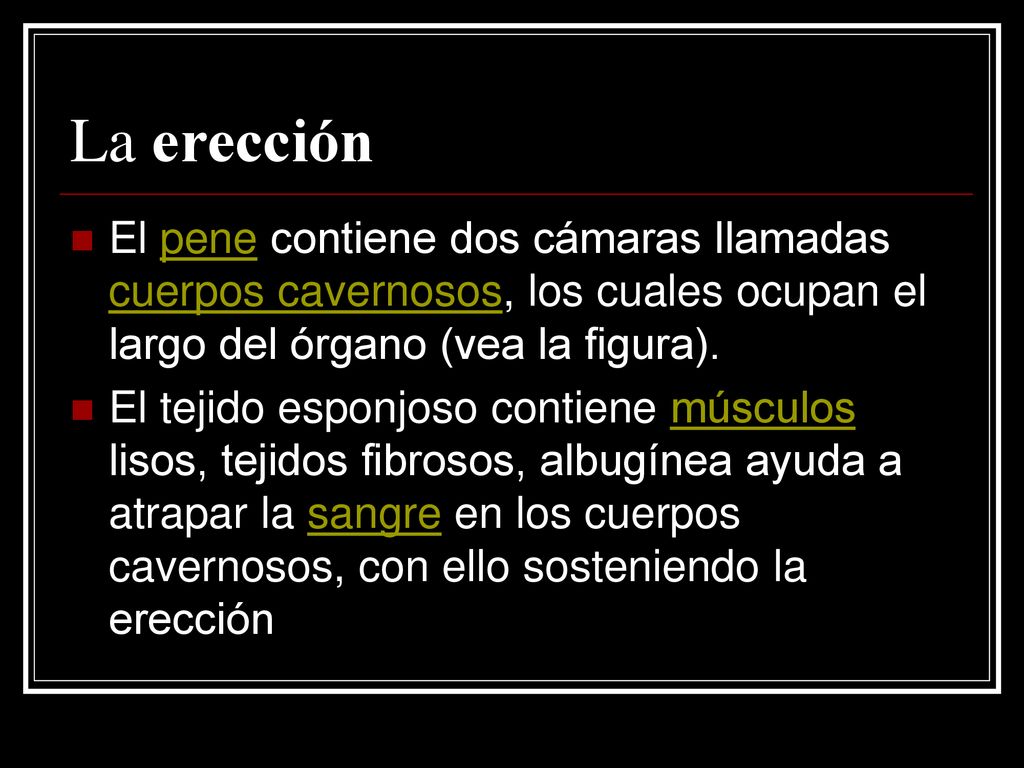 La erección

El pene contiene dos cámaras llamadas cuerpos cavernosos, los cuales ocupan el largo del órgano (vea la figura).

El tejido esponjoso contiene músculos lisos, tejidos fibrosos, albugínea ayuda a atrapar la sangre en los cuerpos cavernosos, con ello sosteniendo la erección